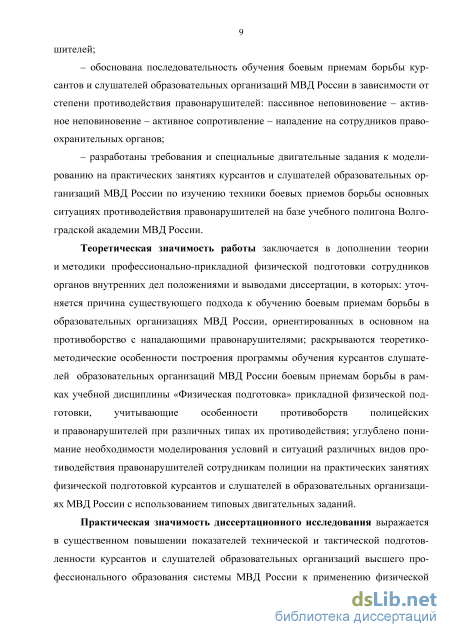 9

шителей;

– обоснована последовательность обучения боевым приемам борьбы курсантов и слушателей образовательных организаций МВД России в зависимости от степени противодействия правонарушителей: пассивное неповиновение – активное неповиновение – активное сопротивление – нападение на сотрудников правоохранительных органов;

– разработаны требования и специальные двигательные задания к моделированию на практических занятиях курсантов и слушателей образовательных организаций МВД России по изучению техники боевых приемов борьбы основных ситуациях противодействия правонарушителей на базе учебного полигона Волгоградской академии МВД России.

Теоретическая значимость работы заключается в дополнении теории и методики профессионально-прикладной физической подготовки сотрудников органов внутренних дел положениями и выводами диссертации, в которых: уточняется причина существующего подхода к обучению боевым приемам борьбы в образовательных организациях МВД России, ориентированных в основном на противоборство с нападающими правонарушителями; раскрываются теоретико-методические особенности построения программы обучения курсантов слушателей образовательных организаций МВД России боевым приемам борьбы в рамках учебной дисциплины «Физическая подготовка» прикладной физической подготовки, учитывающие особенности противоборств полицейских и правонарушителей при различных типах их противодействия; углублено понимание необходимости моделирования условий и ситуаций различных видов противодействия правонарушителей сотрудникам полиции на практических занятиях физической подготовкой курсантов и слушателей в образовательных организациях МВД России с использованием типовых двигательных заданий.

Практическая значимость диссертационного исследования выражается в существенном повышении показателей технической и тактической подготовленности курсантов и слушателей образовательных организаций высшего профессионального образования системы МВД России к применению физической

dsLib.net
библиотека диссертаций